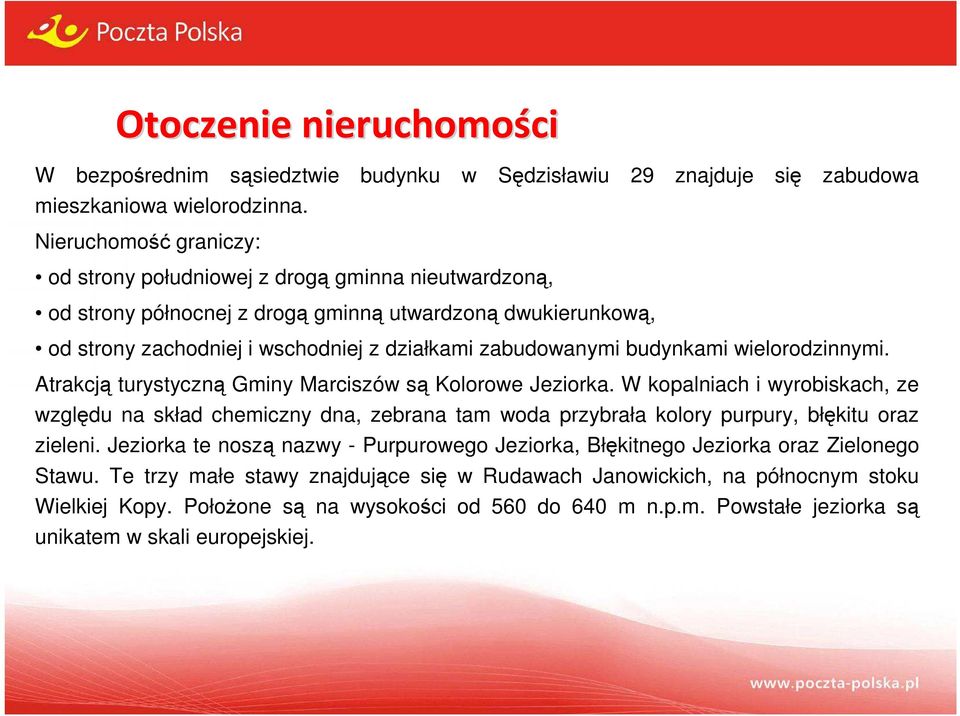 Poczta Polska

Otoczenie nieruchomości

W bezpośrednim sąsiedztwie budynku w Sędzisławiu 29 znajduje się zabudowa mieszkaniowa wielorodzinna.

Nieruchomość graniczy:

• od strony południowej z drogą gminna nieutwardzoną,

• od strony północnej z drogą gminną utwardzoną dwukierunkową,

• od strony zachodniej i wschodniej z działkami zabudowanymi budynkami wielorodzinnymi.

Atrakcją turystyczną Gminy Marciszów są Kolorowe Jeziorka. W kopalniach i wyrobiskach, ze względu na skład chemiczny dna, zebrana tam woda przybrała kolory purpury, błękitu oraz zieleni. Jeziorka te noszą nazwy - Purpurowego Jeziorka, Błękitnego Jeziorka oraz Zielonego Stawu. Te trzy małe stawy znajdujące się w Rudawach Janowickich, na północnym stoku Wielkiej Kopy. Położone są na wysokości od 560 do 640 m n.p.m. Powstałe jeziorka są unikatem w skali europejskiej.

www.poczta-polska.pl